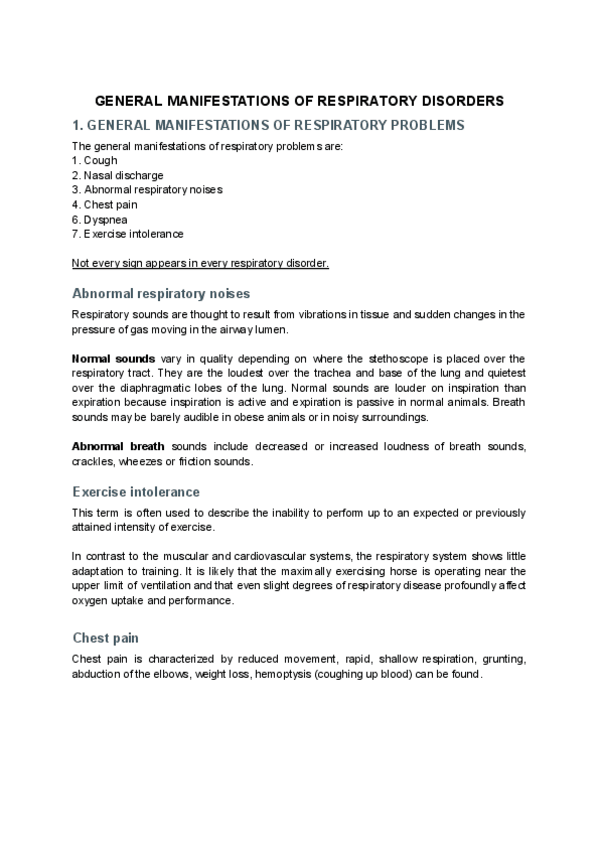 GENERAL MANIFESTATIONS OF RESPIRATORY DISORDERS

1. GENERAL MANIFESTATIONS OF RESPIRATORY PROBLEMS

The general manifestations of respiratory problems are:
1. Cough
2. Nasal discharge
3. Abnormal respiratory noises
4. Chest pain
6. Dyspnea
7. Exercise intolerance

Not every sign appears in every respiratory disorder.

Abnormal respiratory noises

Respiratory sounds are thought to result from vibrations in tissue and sudden changes in the pressure of gas moving in the airway lumen.

Normal sounds vary in quality depending on where the stethoscope is placed over the respiratory tract. They are the loudest over the trachea and base of the lung and quietest over the diaphragmatic lobes of the lung. Normal sounds are louder on inspiration than expiration because inspiration is active and expiration is passive in normal animals. Breath sounds may be barely audible in obese animals or in noisy surroundings.

Abnormal breath sounds include decreased or increased loudness of breath sounds, crackles, wheezes or friction sounds.

Exercise intolerance

This term is often used to describe the inability to perform up to an expected or previously attained intensity of exercise.

In contrast to the muscular and cardiovascular systems, the respiratory system shows little adaptation to training. It is likely that the maximally exercising horse is operating near the upper limit of ventilation and that even slight degrees of respiratory disease profoundly affect oxygen uptake and performance.

Chest pain

Chest pain is characterized by reduced movement, rapid, shallow respiration, grunting, abduction of the elbows, weight loss, hemoptysis (coughing up blood) can be found.